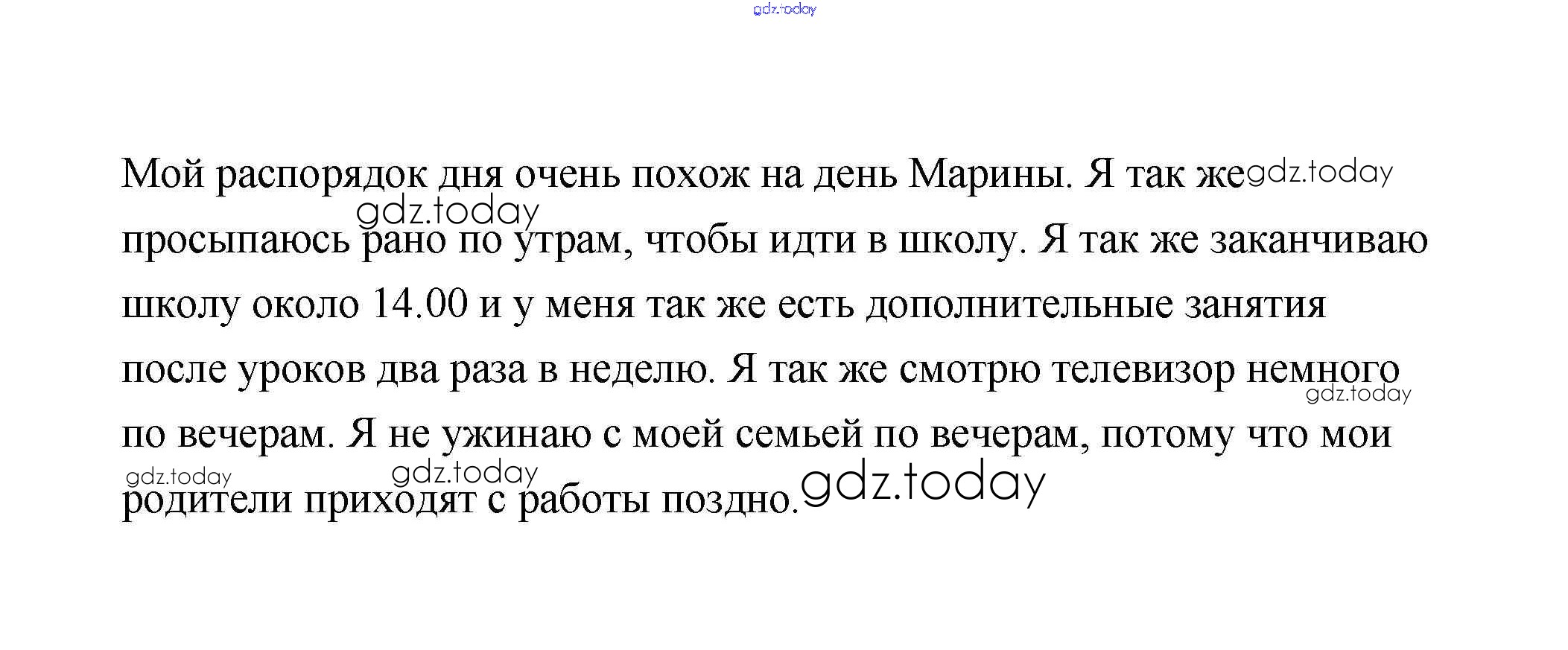 Мой распорядок дня очень похож на день Марины. Я так же просыпаюсь рано по утрам, чтобы идти в школу. Я так же заканчиваю школу около 14.00 и у меня так же есть дополнительные занятия после уроков два раза в неделю. Я так же смотрю телевизор немного по вечерам. Я не ужинаю с моей семьей по вечерам, потому что мои родители приходят с работы поздно.

gdz.today